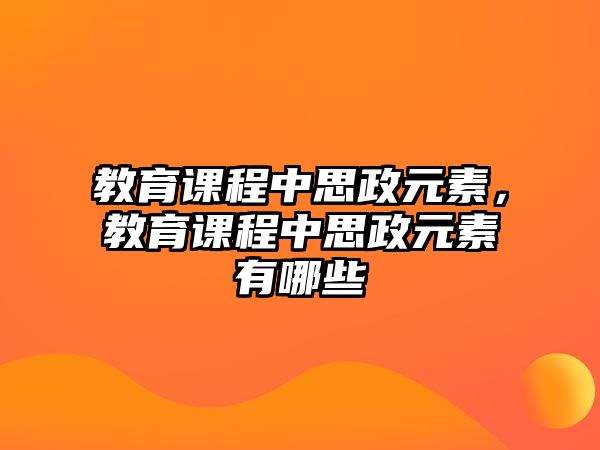 教育课程中思政元素，教育课程中思政元素有哪些